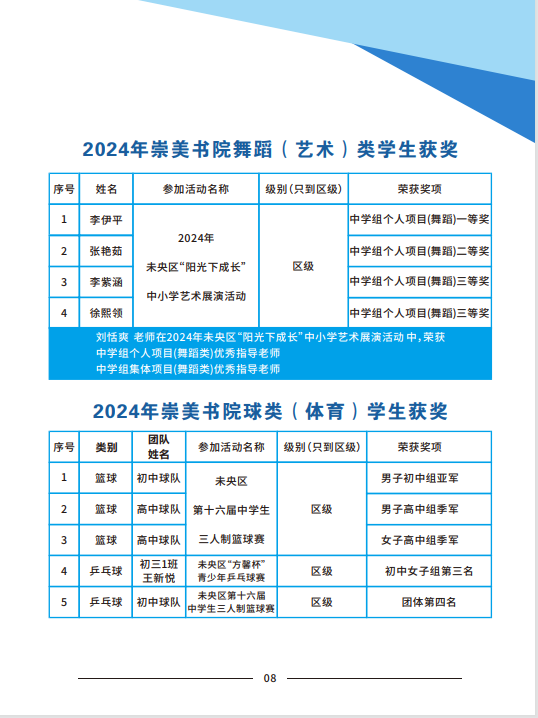 2024年崇美书院舞蹈（艺术）类学生获奖

| 序号 | 姓名 | 参加活动名称 | 级别（只到区级） | 荣获奖项 |
|---|---|---|---|---|
| 1 | 李伊平 | 2024年 未央区“阳光下成长” 中小学艺术展演活动 | 区级 | 中学组个人项目(舞蹈)一等奖 |
| 2 | 张艳茹 | | | 中学组个人项目(舞蹈)二等奖 |
| 3 | 李紫涵 | | | 中学组个人项目(舞蹈)三等奖 |
| 4 | 徐熙领 | | | 中学组个人项目(舞蹈)三等奖 |

刘恬爽 老师在2024年未央区“阳光下成长”中小学艺术展演活动 中，荣获
中学组个人项目(舞蹈类)优秀指导老师
中学组集体项目(舞蹈类)优秀指导老师

2024年崇美书院球类（体育）学生获奖

| 序号 | 类别 | 团队 姓名 | 参加活动名称 | 级别（只到区级） | 荣获奖项 |
|---|---|---|---|---|---|
| 1 | 篮球 | 初中球队 | 未央区 第十六届中学生 三人制篮球赛 | 区级 | 男子初中组亚军 |
| 2 | 篮球 | 高中球队 | | | 男子高中组季军 |
| 3 | 篮球 | 高中球队 | | | 女子高中组季军 |
| 4 | 乒乓球 | 初三1班 王新悦 | 未央区“方馨杯” 青少年乒乓球赛 | 区级 | 初中女子组第三名 |
| 5 | 乒乓球 | 初中球队 | 未央区第十六届 中学生三人制篮球赛 | 区级 | 团体第四名 |

08